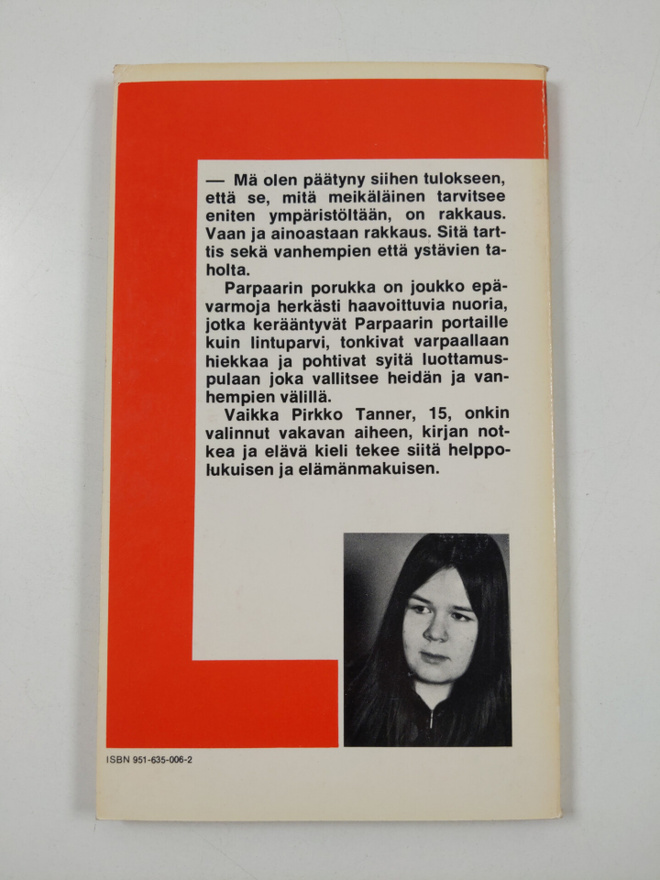 — Mä olen päätyny siihen tulokseen, että se, mitä meikäläinen tarvitsee eniten ympäristöltään, on rakkaus. Vaan ja ainoastaan rakkaus. Sitä tarttis sekä vanhempien että ystävien taholta.

Parpaarin porukka on joukko epävarmoja herkästi haavoittuvia nuoria, jotka kerääntyvät Parpaarin portaille kuin lintuparvi, tonkivat varpaallaan hiekkaa ja pohtivat syitä luottamuspulaan joka vallitsee heidän ja vanhempien välillä.

Vaikka Pirkko Tanner, 15, onkin valinnut vakavan aiheen, kirjan notkea ja elävä kieli tekee siitä helppolukuisen ja elämänmakuisen.

ISBN 951-635-006-2